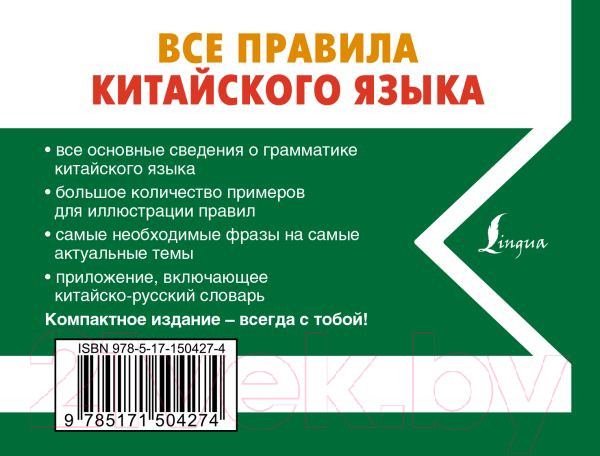 ВСЕ ПРАВИЛА
КИТАЙСКОГО ЯЗЫКА

• все основные сведения о грамматике китайского языка

• большое количество примеров для иллюстрации правил

• самые необходимые фразы на самые актуальные темы

• приложение, включающее китайско-русский словарь

Компактное издание – всегда с тобой!

Lingua

ISBN 978-5-17-150427-4

9 785171 504274

21vek.by